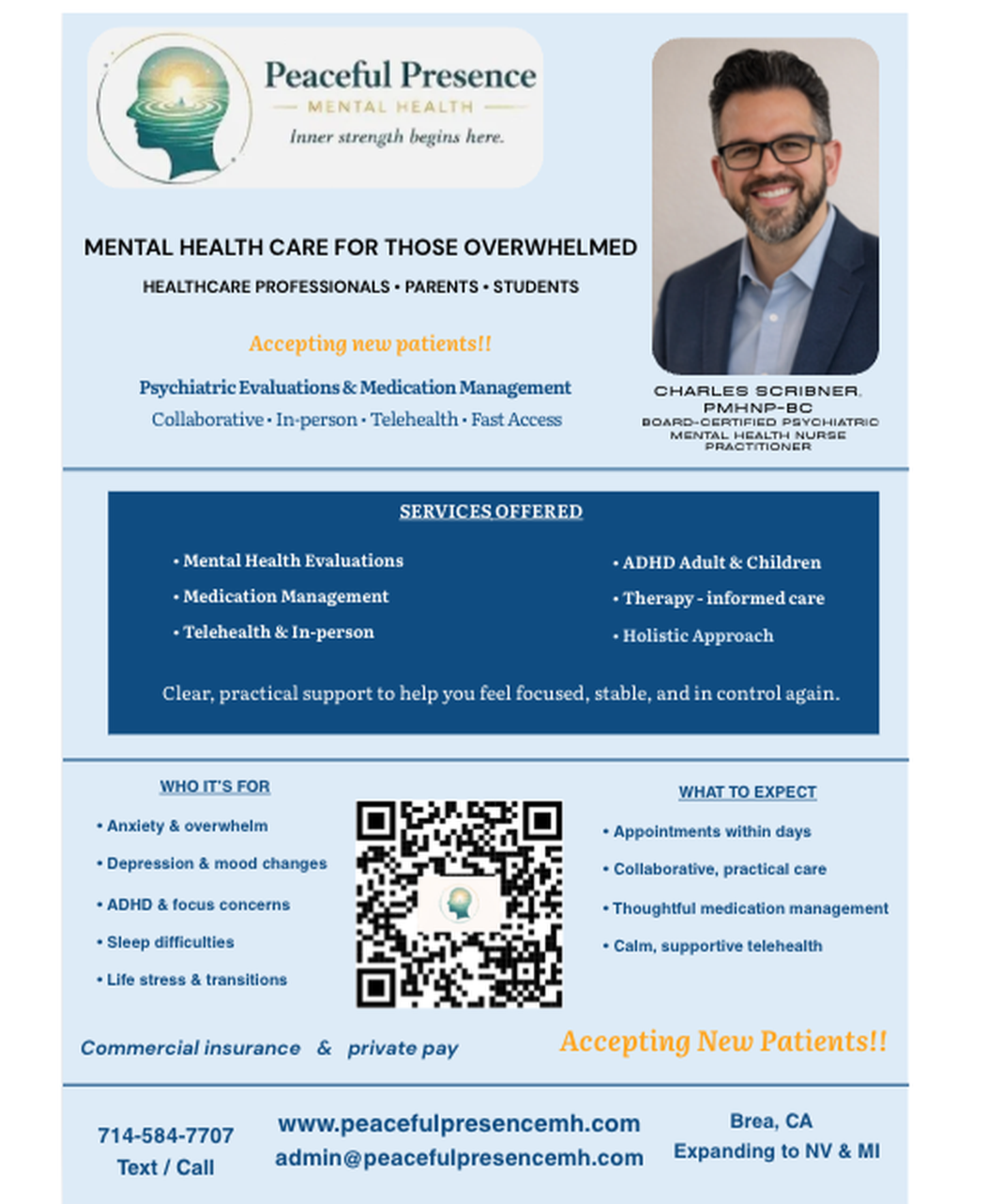 Peaceful Presence
MENTAL HEALTH
Inner strength begins here.

MENTAL HEALTH CARE FOR THOSE OVERWHELMED

HEALTHCARE PROFESSIONALS • PARENTS • STUDENTS

Accepting new patients!!

Psychiatric Evaluations & Medication Management

Collaborative • In-person • Telehealth • Fast Access

CHARLES SCRIBNER, PMHNP-BC
BOARD-CERTIFIED PSYCHIATRIC MENTAL HEALTH NURSE PRACTITIONER

SERVICES OFFERED

• Mental Health Evaluations
• Medication Management
• Telehealth & In-person

• ADHD Adult & Children
• Therapy - informed care
• Holistic Approach

Clear, practical support to help you feel focused, stable, and in control again.

WHO IT'S FOR

• Anxiety & overwhelm
• Depression & mood changes
• ADHD & focus concerns
• Sleep difficulties
• Life stress & transitions

WHAT TO EXPECT

• Appointments within days
• Collaborative, practical care
• Thoughtful medication management
• Calm, supportive telehealth

Commercial insurance & private pay

Accepting New Patients!!

714-584-7707
Text / Call

www.peacefulpresencemh.com
admin@peacefulpresencemh.com

Brea, CA
Expanding to NV & MI